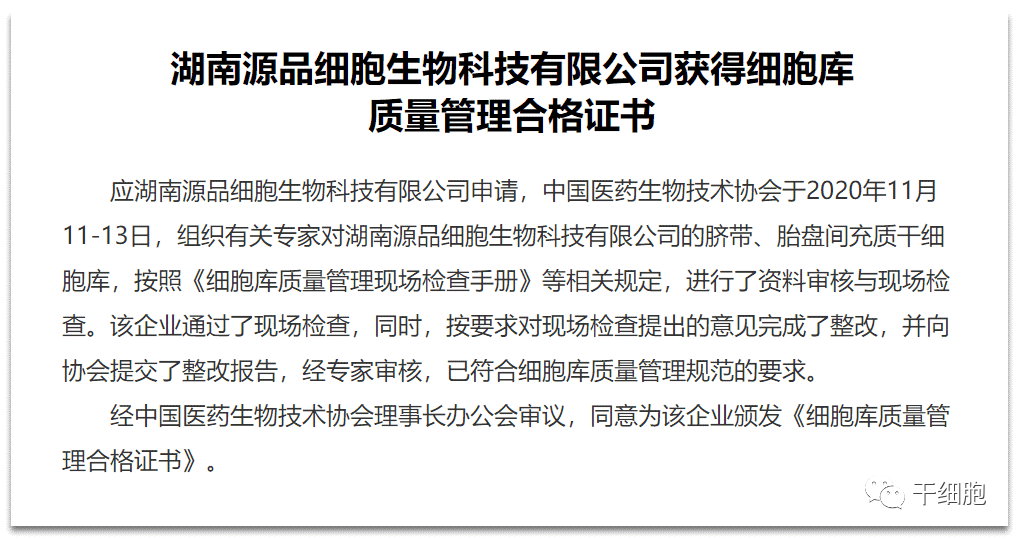 湖南源品细胞生物科技有限公司获得细胞库质量管理合格证书

应湖南源品细胞生物科技有限公司申请，中国医药生物技术协会于2020年11月11-13日，组织有关专家对湖南源品细胞生物科技有限公司的脐带、胎盘间充质干细胞库，按照《细胞库质量管理现场检查手册》等相关规定，进行了资料审核与现场检查。该企业通过了现场检查，同时，按要求对现场检查提出的意见完成了整改，并向协会提交了整改报告，经专家审核，已符合细胞库质量管理规范的要求。

经中国医药生物技术协会理事长办公会审议，同意为该企业颁发《细胞库质量管理合格证书》。

干细胞